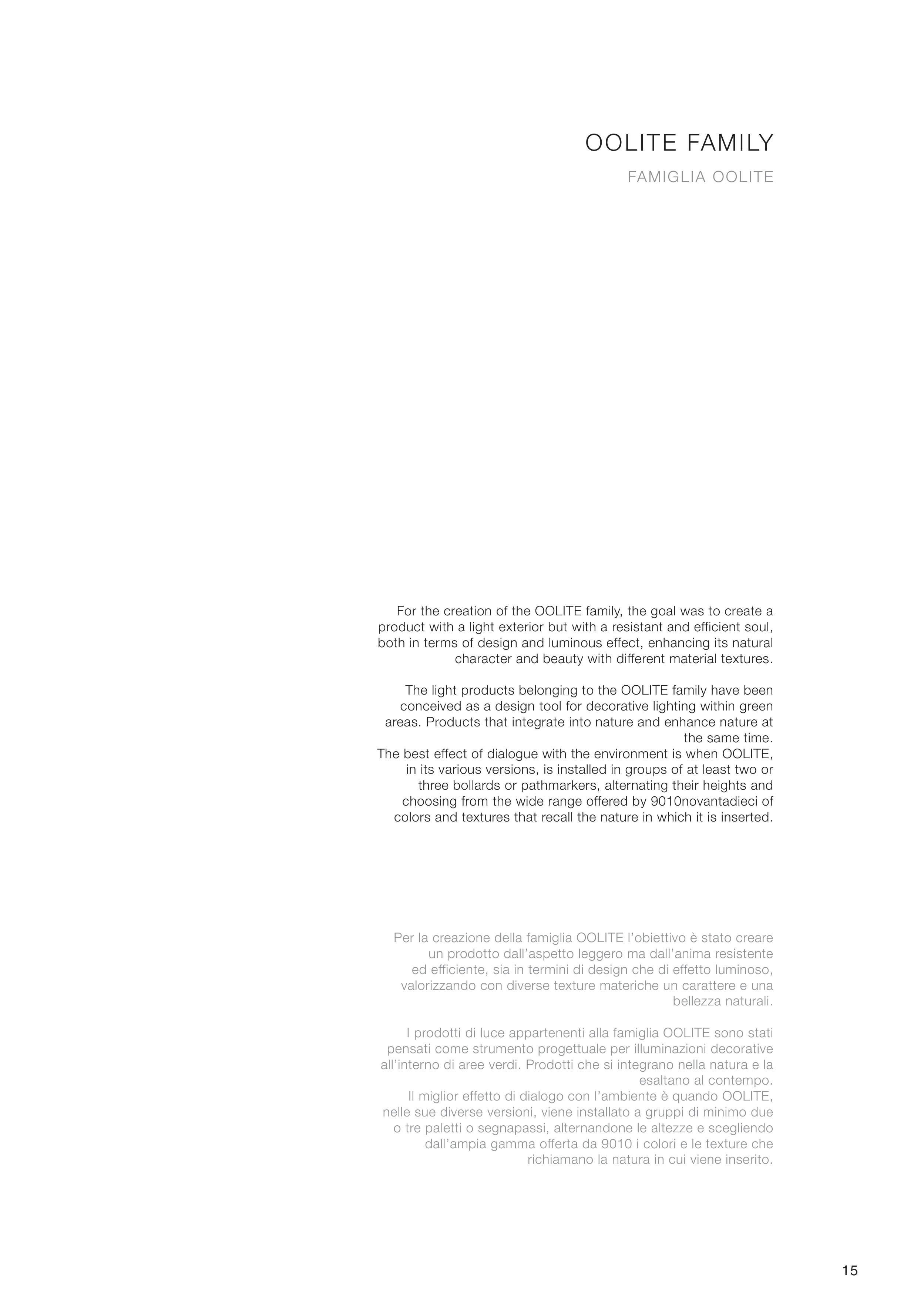 OOLITE FAMILY

FAMIGLIA OOLITE

For the creation of the OOLITE family, the goal was to create a product with a light exterior but with a resistant and efficient soul, both in terms of design and luminous effect, enhancing its natural character and beauty with different material textures.

The light products belonging to the OOLITE family have been conceived as a design tool for decorative lighting within green areas. Products that integrate into nature and enhance nature at the same time.
The best effect of dialogue with the environment is when OOLITE, in its various versions, is installed in groups of at least two or three bollards or pathmarkers, alternating their heights and choosing from the wide range offered by 9010novantadieci of colors and textures that recall the nature in which it is inserted.

Per la creazione della famiglia OOLITE l'obiettivo è stato creare un prodotto dall'aspetto leggero ma dall'anima resistente ed efficiente, sia in termini di design che di effetto luminoso, valorizzando con diverse texture materiche un carattere e una bellezza naturali.

I prodotti di luce appartenenti alla famiglia OOLITE sono stati pensati come strumento progettuale per illuminazioni decorative all'interno di aree verdi. Prodotti che si integrano nella natura e la esaltano al contempo.
Il miglior effetto di dialogo con l'ambiente è quando OOLITE, nelle sue diverse versioni, viene installato a gruppi di minimo due o tre paletti o segnapassi, alternandone le altezze e scegliendo dall'ampia gamma offerta da 9010 i colori e le texture che richiamano la natura in cui viene inserito.

15